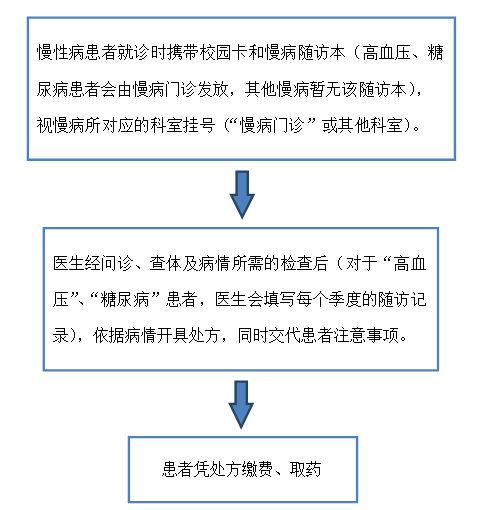 慢性病患者就诊时携带校园卡和慢病随访本（高血压、糖尿病患者会由慢病门诊发放，其他慢病暂无该随访本），视慢病所对应的科室挂号（“慢病门诊”或其他科室）。

医生经问诊、查体及病情所需的检查后（对于“高血压”、“糖尿病”患者，医生会填写每个季度的随访记录），依据病情开具处方，同时交代患者注意事项。

患者凭处方缴费、取药